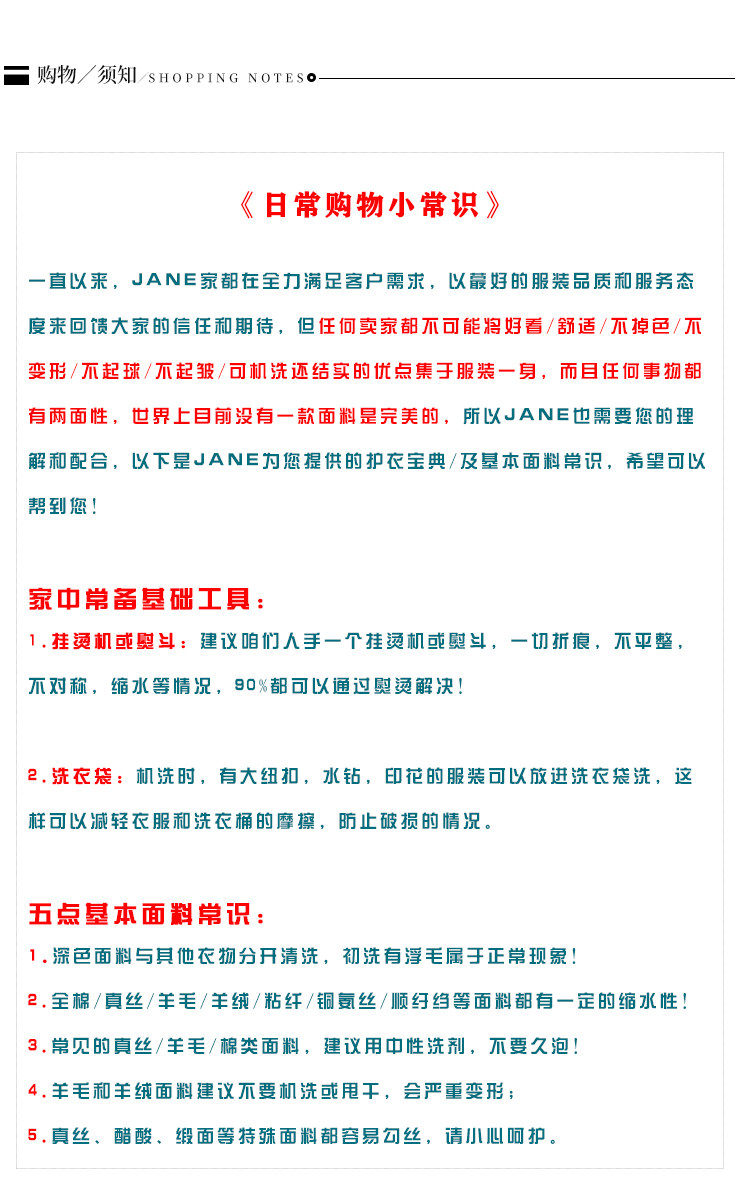 购物／须知／SHOPPING NOTES

《日常购物小常识》

一直以来，JANE家都在全力满足客户需求，以最好的服装品质和服务态度来回馈大家的信任和期待，但任何卖家都不可能将好看/舒适/不掉色/不变形/不起球/不起皱/可机洗还结实的优点集于服装一身，而且任何事物都有两面性，世界上目前没有一款面料是完美的，所以JANE也需要您的理解和配合，以下是JANE为您提供的护衣宝典/及基本面料常识，希望可以帮到您！

家中常备基础工具：
1.挂烫机或熨斗：建议咱们人手一个挂烫机或熨斗，一切折痕，不平整，不对称，缩水等情况，90%都可以通过熨烫解决！

2.洗衣袋：机洗时，有大纽扣，水钻，印花的服装可以放进洗衣袋洗，这样可以减轻衣服和洗衣桶的摩擦，防止破损的情况。

五点基本面料常识：
1.深色面料与其他衣物分开清洗，初洗有浮毛属于正常现象！
2.全棉/真丝/羊毛/羊绒/粘纤/铜氨丝/顺纡绉等面料都有一定的缩水性！
3.常见的真丝/羊毛/棉类面料，建议用中性洗剂，不要久泡！
4.羊毛和羊绒面料建议不要机洗或甩干，会严重变形；
5.真丝、醋酸、缎面等特殊面料都容易勾丝，请小心呵护。